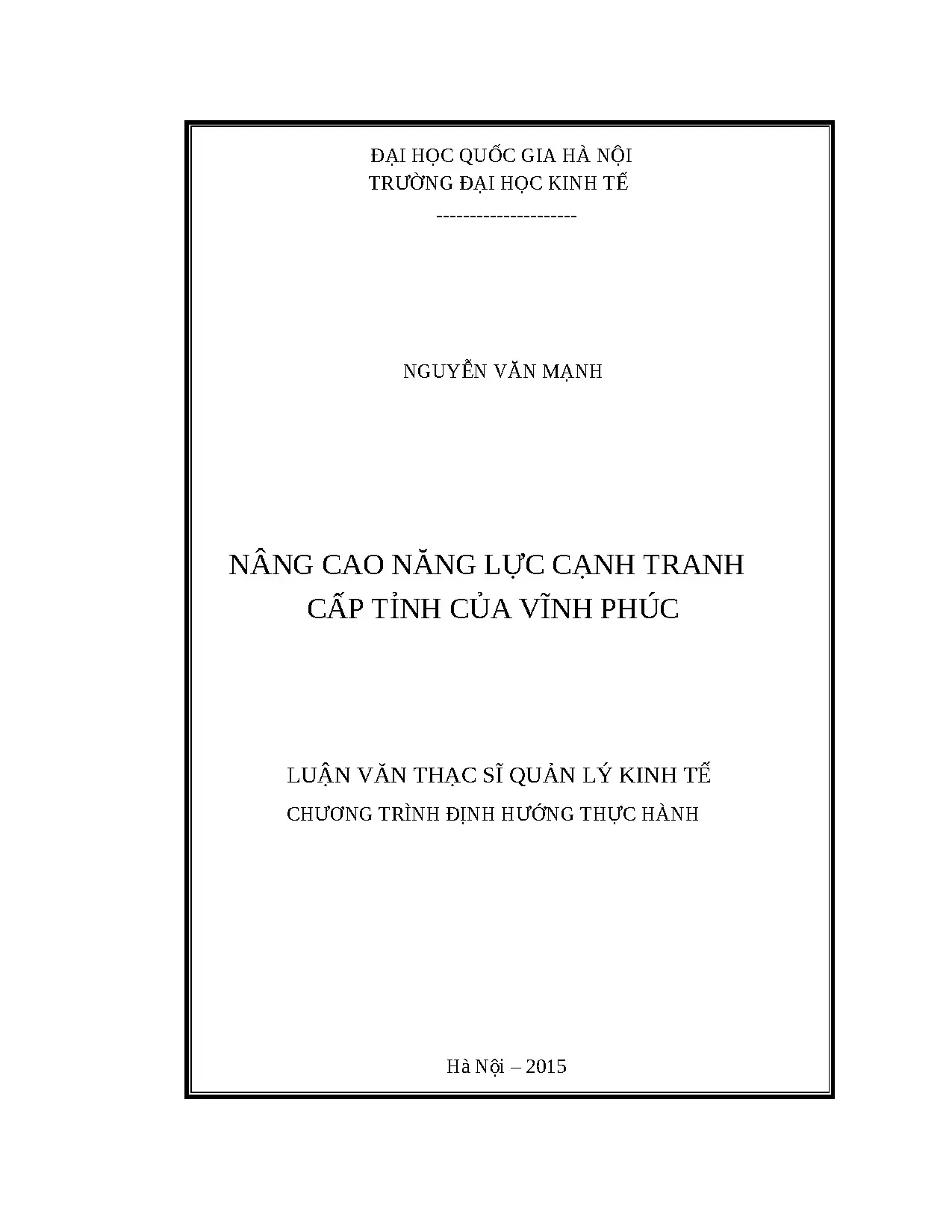 ĐẠI HỌC QUỐC GIA HÀ NỘI
TRƯỜNG ĐẠI HỌC KINH TẾ
---------------------

NGUYỄN VĂN MẠNH

NÂNG CAO NĂNG LỰC CẠNH TRANH
CẤP TỈNH CỦA VĨNH PHÚC

LUẬN VĂN THẠC SĨ QUẢN LÝ KINH TẾ
CHƯƠNG TRÌNH ĐỊNH HƯỚNG THỰC HÀNH

Hà Nội – 2015